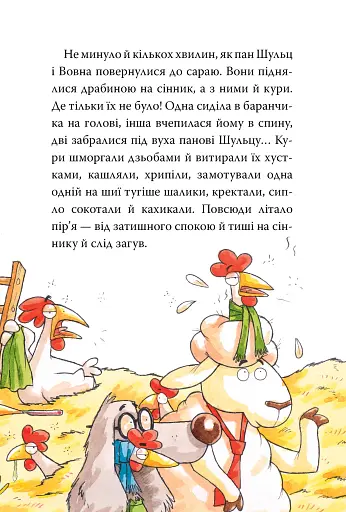 Не минуло й кількох хвилин, як пан Шульц і Вовна повернулися до сараю. Вони піднялися драбиною на сінник, а з ними й кури. Де тільки їх не було! Одна сиділа в баранчика на голові, інша вчепилася йому в спину, дві забралися під вуха панові Шульцу… Кури шморгали дзьобами й витирали їх хустками, кашляли, хрипіли, замотували одна одній на шиї тугіше шалики, кректали, сипло сокотали й кахикали. Повсюди літало пір'я — від затишного спокою й тиші на сіннику й слід загув.